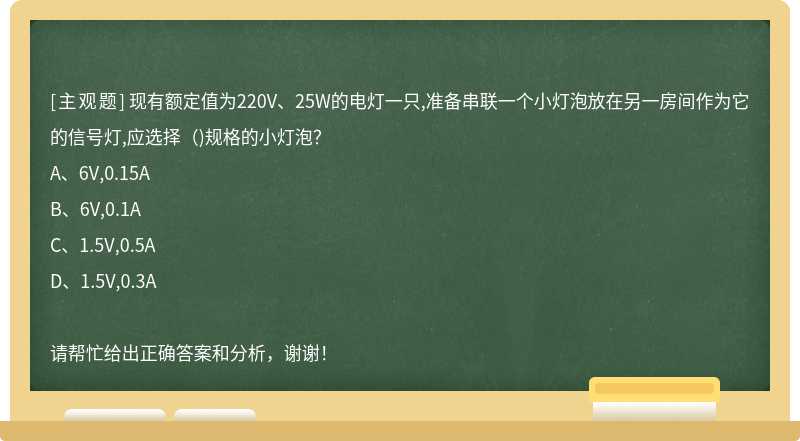 [主观题] 现有额定值为220V、25W的电灯一只,准备串联一个小灯泡放在另一房间作为它的信号灯,应选择（)规格的小灯泡?

A、6V,0.15A

B、6V,0.1A

C、1.5V,0.5A

D、1.5V,0.3A

请帮忙给出正确答案和分析，谢谢!